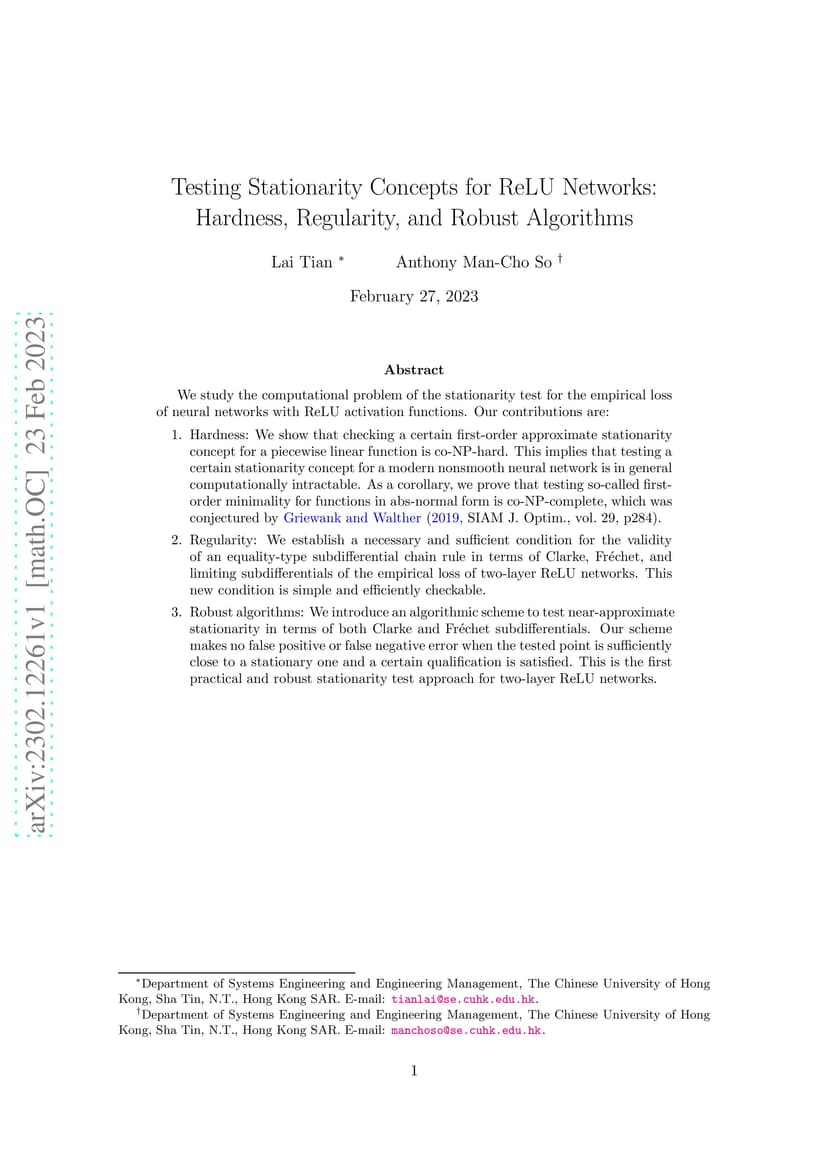 arXiv:2302.12261v1 [math.OC] 23 Feb 2023

Testing Stationarity Concepts for ReLU Networks: Hardness, Regularity, and Robust Algorithms

Lai Tian * Anthony Man-Cho So †

February 27, 2023

Abstract

We study the computational problem of the stationarity test for the empirical loss of neural networks with ReLU activation functions. Our contributions are:

1. Hardness: We show that checking a certain first-order approximate stationarity concept for a piecewise linear function is co-NP-hard. This implies that testing a certain stationarity concept for a modern nonsmooth neural network is in general computationally intractable. As a corollary, we prove that testing so-called first-order minimality for functions in abs-normal form is co-NP-complete, which was conjectured by Griewank and Walther (2019, SIAM J. Optim., vol. 29, p284).

2. Regularity: We establish a necessary and sufficient condition for the validity of an equality-type subdifferential chain rule in terms of Clarke, Fréchet, and limiting subdifferentials of the empirical loss of two-layer ReLU networks. This new condition is simple and efficiently checkable.

3. Robust algorithms: We introduce an algorithmic scheme to test near-approximate stationarity in terms of both Clarke and Fréchet subdifferentials. Our scheme makes no false positive or false negative error when the tested point is sufficiently close to a stationary one and a certain qualification is satisfied. This is the first practical and robust stationarity test approach for two-layer ReLU networks.

*Department of Systems Engineering and Engineering Management, The Chinese University of Hong Kong, Sha Tin, N.T., Hong Kong SAR. E-mail: tianlai@se.cuhk.edu.hk.
†Department of Systems Engineering and Engineering Management, The Chinese University of Hong Kong, Sha Tin, N.T., Hong Kong SAR. E-mail: manchoso@se.cuhk.edu.hk.

1